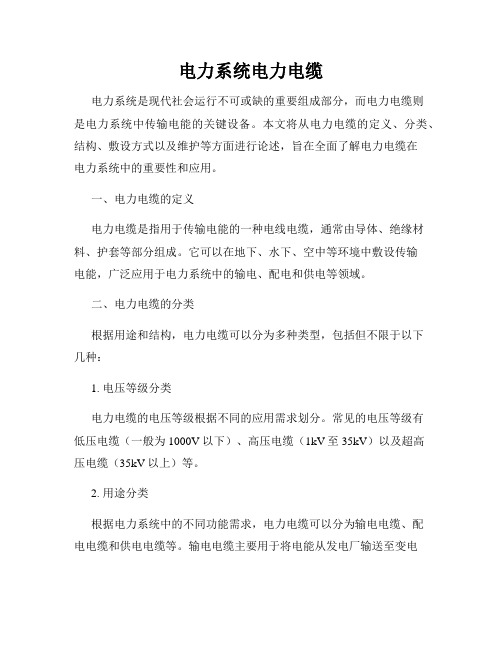 电力系统电力电缆

电力系统是现代社会运行不可或缺的重要组成部分，而电力电缆则是电力系统中传输电能的关键设备。本文将从电力电缆的定义、分类、结构、敷设方式以及维护等方面进行论述，旨在全面了解电力电缆在电力系统中的重要性和应用。

一、电力电缆的定义

电力电缆是指用于传输电能的一种电线电缆，通常由导体、绝缘材料、护套等部分组成。它可以在地下、水下、空中等环境中敷设传输电能，广泛应用于电力系统中的输电、配电和供电等领域。

二、电力电缆的分类

根据用途和结构，电力电缆可以分为多种类型，包括但不限于以下几种：

1. 电压等级分类

电力电缆的电压等级根据不同的应用需求划分。常见的电压等级有低压电缆（一般为 1000V 以下）、高压电缆（1kV 至 35kV）以及超高压电缆（35kV 以上）等。

2. 用途分类

根据电力系统中的不同功能需求，电力电缆可以分为输电电缆、配电电缆和供电电缆等。输电电缆主要用于将电能从发电厂输送至变电